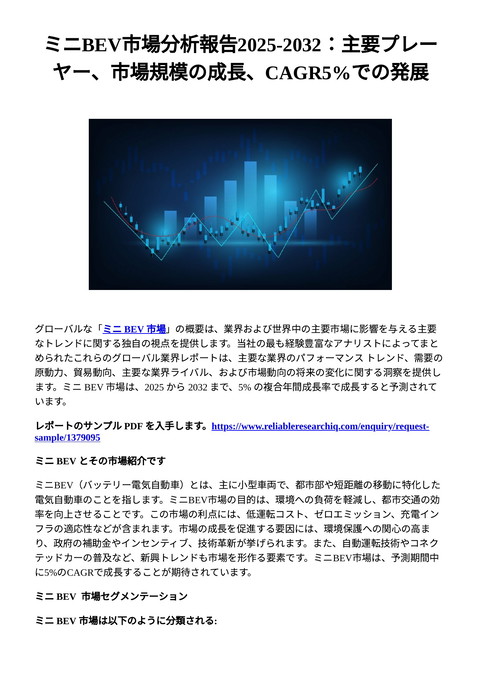 ミニBEV市場分析報告2025-2032：主要プレーヤー、市場規模の成長、CAGR5%での発展

グローバルな「ミニ BEV 市場」の概要は、業界および世界中の主要市場に影響を与える主要なトレンドに関する独自の視点を提供します。当社の最も経験豊富なアナリストによってまとめられたこれらのグローバル業界レポートは、主要な業界のパフォーマンス トレンド、需要の原動力、貿易動向、主要な業界ライバル、および市場動向の将来の変化に関する洞察を提供します。ミニ BEV 市場は、2025 から 2032 まで、5% の複合年間成長率で成長すると予測されています。

レポートのサンプル PDF を入手します。https://www.reliableresearchiq.com/enquiry/request-sample/1379095

ミニ BEV とその市場紹介です

ミニBEV（バッテリー電気自動車）とは、主に小型車両で、都市部や短距離の移動に特化した電気自動車のことを指します。ミニBEV市場の目的は、環境への負荷を軽減し、都市交通の効率を向上させることです。この市場の利点には、低運転コスト、ゼロエミッション、充電インフラの適応性などが含まれます。市場の成長を促進する要因には、環境保護への関心の高まり、政府の補助金やインセンティブ、技術革新が挙げられます。また、自動運転技術やコネクテッドカーの普及など、新興トレンドも市場を形作る要素です。ミニBEV市場は、予測期間中に5%のCAGRで成長することが期待されています。

ミニ BEV 市場セグメンテーション

ミニ BEV 市場は以下のように分類される: